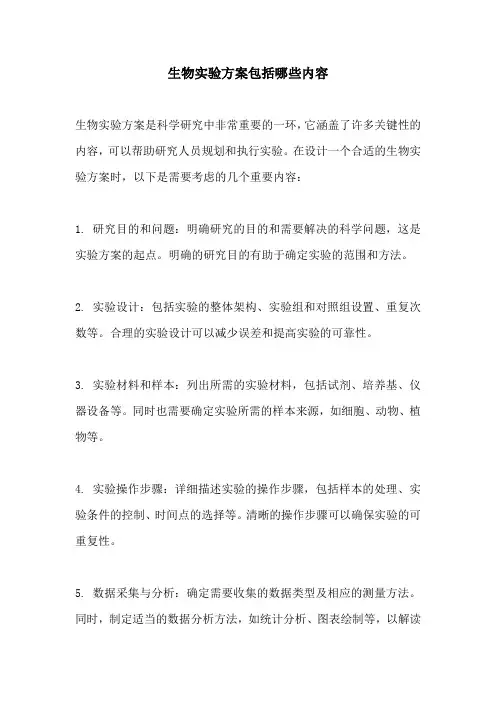 生物实验方案包括哪些内容

生物实验方案是科学研究中非常重要的一环，它涵盖了许多关键性的内容，可以帮助研究人员规划和执行实验。在设计一个合适的生物实验方案时，以下是需要考虑的几个重要内容：

1. 研究目的和问题：明确研究的目的和需要解决的科学问题，这是实验方案的起点。明确的研究目的有助于确定实验的范围和方法。

2. 实验设计：包括实验的整体架构、实验组和对照组设置、重复次数等。合理的实验设计可以减少误差和提高实验的可靠性。

3. 实验材料和样本：列出所需的实验材料，包括试剂、培养基、仪器设备等。同时也需要确定实验所需的样本来源，如细胞、动物、植物等。

4. 实验操作步骤：详细描述实验的操作步骤，包括样本的处理、实验条件的控制、时间点的选择等。清晰的操作步骤可以确保实验的可重复性。

5. 数据采集与分析：确定需要收集的数据类型及相应的测量方法。同时，制定适当的数据分析方法，如统计分析、图表绘制等，以解读